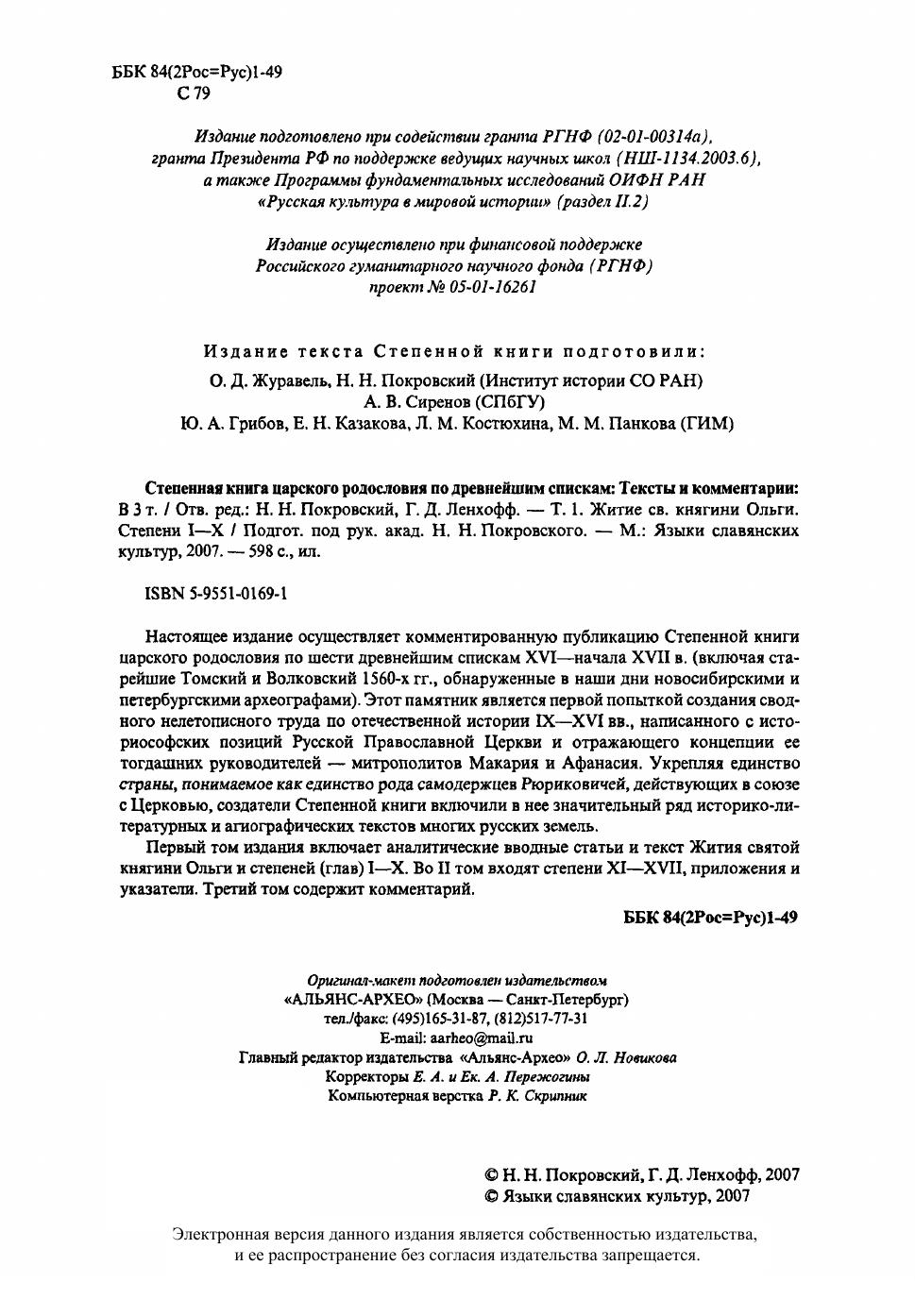 ББК 84(2Рос=Рус)1-49
С 79

Издание подготовлено при содействии гранта РГНФ (02-01-00314а), гранта Президента РФ по поддержке ведущих научных школ (НШ-1134.2003.6), а также Программы фундаментальных исследований ОИФН РАН «Русская культура в мировой истории» (раздел II.2)

Издание осуществлено при финансовой поддержке Российского гуманитарного научного фонда (РГНФ) проект № 05-01-16261

Издание текста Степенной книги подготовили:
О. Д. Журавель, Н. Н. Покровский (Институт истории СО РАН)
А. В. Сиренов (СПбГУ)
Ю. А. Грибов, Е. Н. Казакова, Л. М. Костюхина, М. М. Панкова (ГИМ)

Степенная книга царского родословия по древнейшим спискам: Тексты и комментарии: В 3 т. / Отв. ред.: Н. Н. Покровский, Г. Д. Ленхофф. — Т. 1. Житие св. княгини Ольги. Степени I—X / Подгот. под рук. акад. Н. Н. Покровского. — М.: Языки славянских культур, 2007. — 598 с., ил.

ISBN 5-9551-0169-1

Настоящее издание осуществляет комментированную публикацию Степенной книги царского родословия по шести древнейшим спискам XVI—начала XVII в. (включая старейшие Томский и Волковский 1560-х гг., обнаруженные в наши дни новосибирскими и петербургскими археографами). Этот памятник является первой попыткой создания сводного нелетописного труда по отечественной истории IX—XVI вв., написанного с историософских позиций Русской Православной Церкви и отражающего концепции ее тогдашних руководителей — митрополитов Макария и Афанасия. Укрепляя единство страны, понимаемое как единство рода самодержцев Рюриковичей, действующих в союзе с Церковью, создатели Степенной книги включили в нее значительный ряд историко-литературных и агиографических текстов многих русских земель.

Первый том издания включает аналитические вводные статьи и текст Жития святой княгини Ольги и степеней (глав) I—X. Во II том входят степени XI—XVII, приложения и указатели. Третий том содержит комментарий.

ББК 84(2Рос=Рус)1-49

Оригинал-макет подготовлен издательством
«АЛЬЯНС-АРХЕО» (Москва — Санкт-Петербург)
тел./факс: (495)165-31-87, (812)517-77-31
E-mail: aarheo@mail.ru
Главный редактор издательства «Альянс-Архео» О. Л. Новикова
Корректоры Е. А. и Ек. А. Пережогины
Компьютерная верстка Р. К. Скрипник

© Н. Н. Покровский, Г. Д. Ленхофф, 2007
© Языки славянских культур, 2007

Электронная версия данного издания является собственностью издательства, и ее распространение без согласия издательства запрещается.